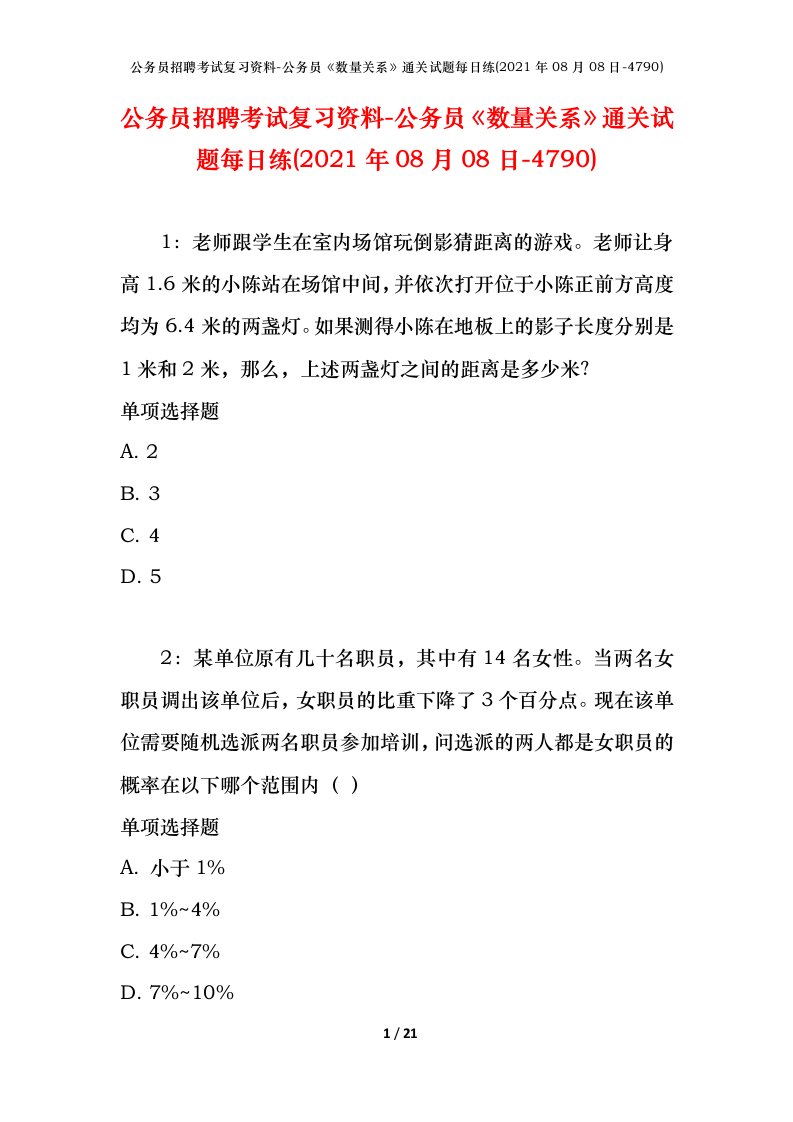 公务员招聘考试复习资料-公务员《数量关系》通关试题每日练(2021 年 08 月 08 日-4790)

公务员招聘考试复习资料-公务员《数量关系》通关试题每日练(2021 年 08 月 08 日-4790)

1：老师跟学生在室内场馆玩倒影猜距离的游戏。老师让身高 1.6 米的小陈站在场馆中间，并依次打开位于小陈正前方高度均为 6.4 米的两盏灯。如果测得小陈在地板上的影子长度分别是 1 米和 2 米，那么，上述两盏灯之间的距离是多少米?

单项选择题

A. 2

B. 3

C. 4

D. 5

2：某单位原有几十名职员，其中有 14 名女性。当两名女职员调出该单位后，女职员的比重下降了 3 个百分点。现在该单位需要随机选派两名职员参加培训，问选派的两人都是女职员的概率在以下哪个范围内（ ）

单项选择题

A. 小于 1%

B. 1%~4%

C. 4%~7%

D. 7%~10%

1 / 21